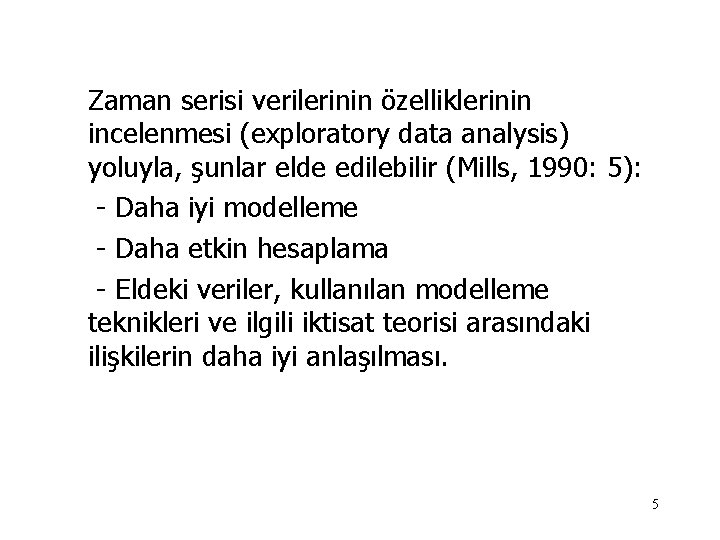 Zaman serisi verilerinin özelliklerinin incelenmesi (exploratory data analysis) yoluyla, şunlar elde edilebilir (Mills, 1990: 5):

- Daha iyi modelleme

- Daha etkin hesaplama

- Eldeki veriler, kullanılan modelleme teknikleri ve ilgili iktisat teorisi arasındaki ilişkilerin daha iyi anlaşılması.

5